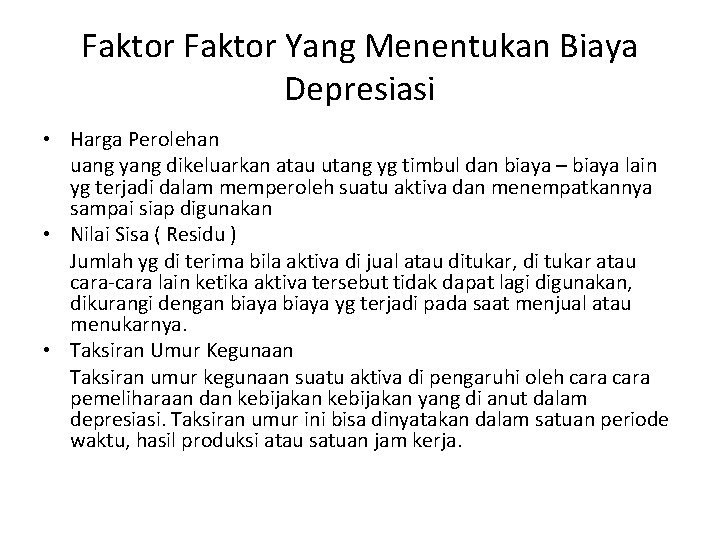 Faktor Faktor Yang Menentukan Biaya Depresiasi

• Harga Perolehan

uang yang dikeluarkan atau utang yg timbul dan biaya – biaya lain yg terjadi dalam memperoleh suatu aktiva dan menempatkannya sampai siap digunakan

• Nilai Sisa ( Residu )

Jumlah yg di terima bila aktiva di jual atau ditukar, di tukar atau cara-cara lain ketika aktiva tersebut tidak dapat lagi digunakan, dikurangi dengan biaya biaya yg terjadi pada saat menjual atau menukarnya.

• Taksiran Umur Kegunaan

Taksiran umur kegunaan suatu aktiva di pengaruhi oleh cara cara pemeliharaan dan kebijakan kebijakan yang di anut dalam depresiasi. Taksiran umur ini bisa dinyatakan dalam satuan periode waktu, hasil produksi atau satuan jam kerja.